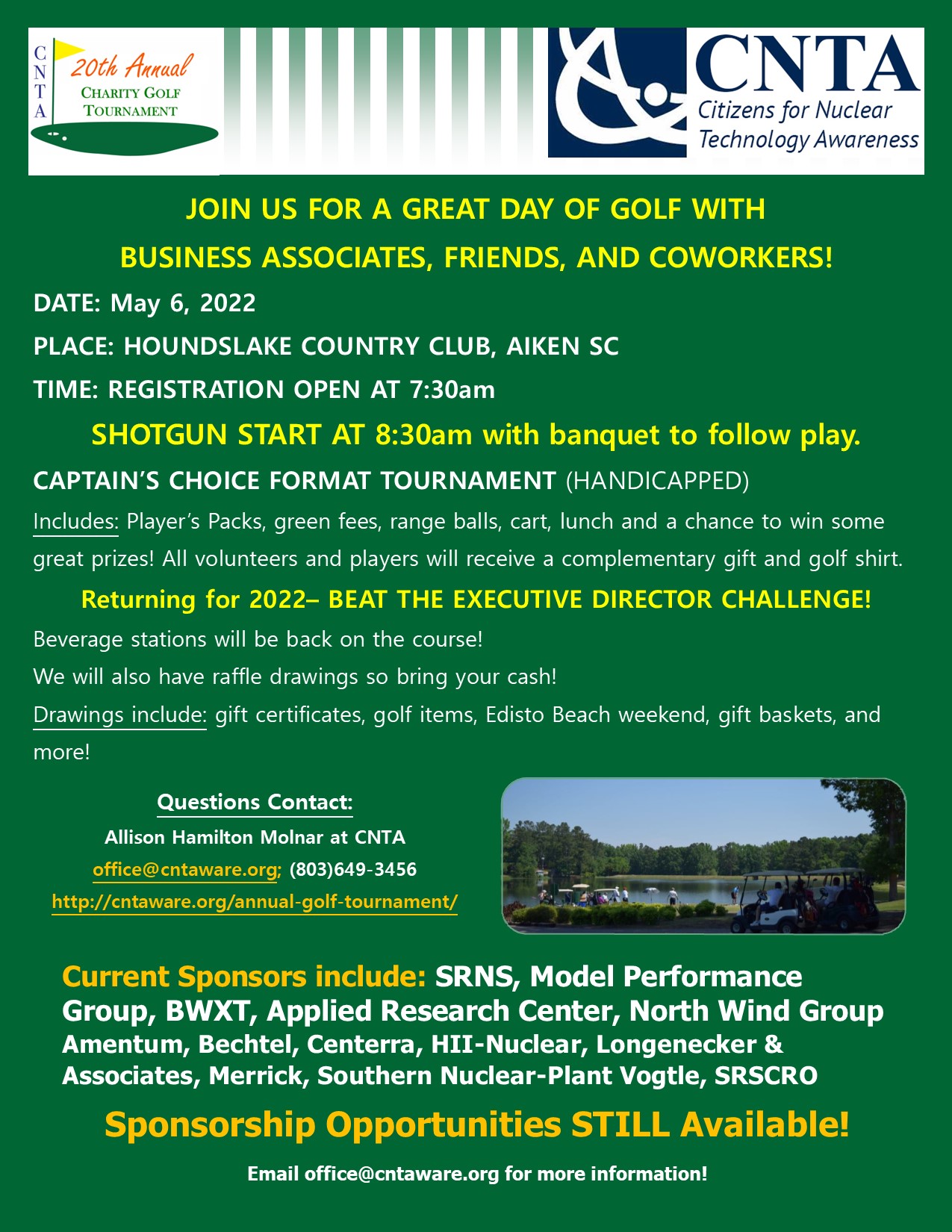 C N T A
20th Annual
CHARITY GOLF TOURNAMENT

CNTA
Citizens for Nuclear Technology Awareness

JOIN US FOR A GREAT DAY OF GOLF WITH
BUSINESS ASSOCIATES, FRIENDS, AND COWORKERS!

DATE: May 6, 2022

PLACE: HOUNDSLAKE COUNTRY CLUB, AIKEN SC

TIME: REGISTRATION OPEN AT 7:30am

SHOTGUN START AT 8:30am with banquet to follow play.

CAPTAIN'S CHOICE FORMAT TOURNAMENT (HANDICAPPED)

Includes: Player's Packs, green fees, range balls, cart, lunch and a chance to win some great prizes! All volunteers and players will receive a complementary gift and golf shirt.

Returning for 2022– BEAT THE EXECUTIVE DIRECTOR CHALLENGE!

Beverage stations will be back on the course!

We will also have raffle drawings so bring your cash!

Drawings include: gift certificates, golf items, Edisto Beach weekend, gift baskets, and more!

Questions Contact:
Allison Hamilton Molnar at CNTA
office@cntaware.org; (803)649-3456
http://cntaware.org/annual-golf-tournament/

Current Sponsors include: SRNS, Model Performance Group, BWXT, Applied Research Center, North Wind Group Amentum, Bechtel, Centerra, HII-Nuclear, Longenecker & Associates, Merrick, Southern Nuclear-Plant Vogtle, SRSCRO

Sponsorship Opportunities STILL Available!

Email office@cntaware.org for more information!